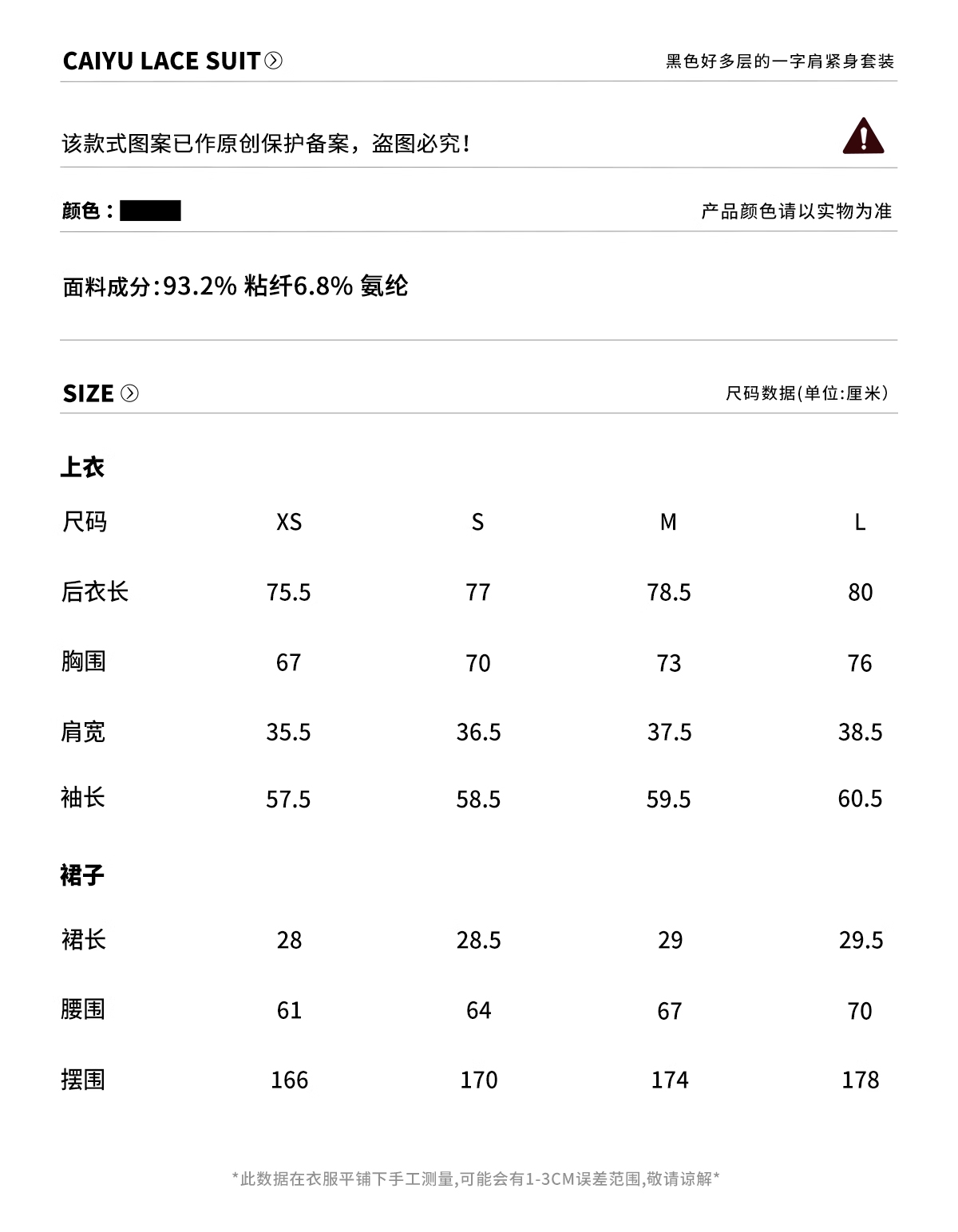 CAIYU LACE SUIT

黑色好多层的一字肩紧身套装

该款式图案已作原创保护备案，盗图必究！

颜色：

产品颜色请以实物为准

面料成分:93.2% 粘纤6.8% 氨纶

SIZE

尺码数据(单位:厘米)

上衣

| 尺码 | XS | S | M | L |
|---|---|---|---|---|
| 后衣长 | 75.5 | 77 | 78.5 | 80 |
| 胸围 | 67 | 70 | 73 | 76 |
| 肩宽 | 35.5 | 36.5 | 37.5 | 38.5 |
| 袖长 | 57.5 | 58.5 | 59.5 | 60.5 |

裙子

| 裙长 | 28 | 28.5 | 29 | 29.5 |
|---|---|---|---|---|
| 腰围 | 61 | 64 | 67 | 70 |
| 摆围 | 166 | 170 | 174 | 178 |

*此数据在衣服平铺下手工测量,可能会有1-3CM误差范围,敬请谅解*